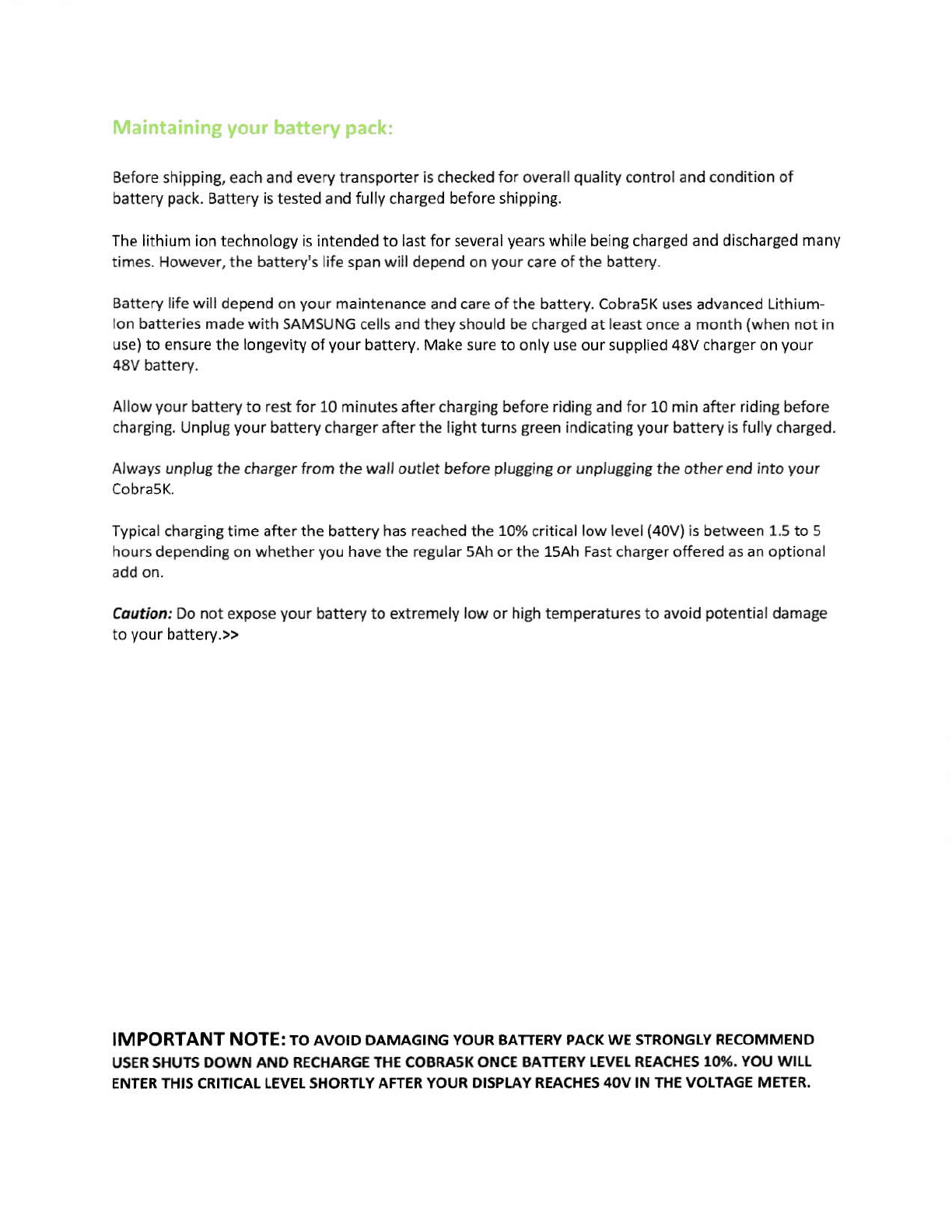 Maintaining your battery pack:

Before shipping, each and every transporter is checked for overall quality control and condition of battery pack. Battery is tested and fully charged before shipping.

The lithium ion technology is intended to last for several years while being charged and discharged many times. However, the battery's life span will depend on your care of the battery.

Battery life will depend on your maintenance and care of the battery. Cobra5K uses advanced Lithium-Ion batteries made with SAMSUNG cells and they should be charged at least once a month (when not in use) to ensure the longevity of your battery. Make sure to only use our supplied 48V charger on your 48V battery.

Allow your battery to rest for 10 minutes after charging before riding and for 10 min after riding before charging. Unplug your battery charger after the light turns green indicating your battery is fully charged.

Always unplug the charger from the wall outlet before plugging or unplugging the other end into your Cobra5K.

Typical charging time after the battery has reached the 10% critical low level (40V) is between 1.5 to 5 hours depending on whether you have the regular 5Ah or the 15Ah Fast charger offered as an optional add on.

Caution: Do not expose your battery to extremely low or high temperatures to avoid potential damage to your battery.>>

IMPORTANT NOTE: TO AVOID DAMAGING YOUR BATTERY PACK WE STRONGLY RECOMMEND USER SHUTS DOWN AND RECHARGE THE COBRA5K ONCE BATTERY LEVEL REACHES 10%. YOU WILL ENTER THIS CRITICAL LEVEL SHORTLY AFTER YOUR DISPLAY REACHES 40V IN THE VOLTAGE METER.